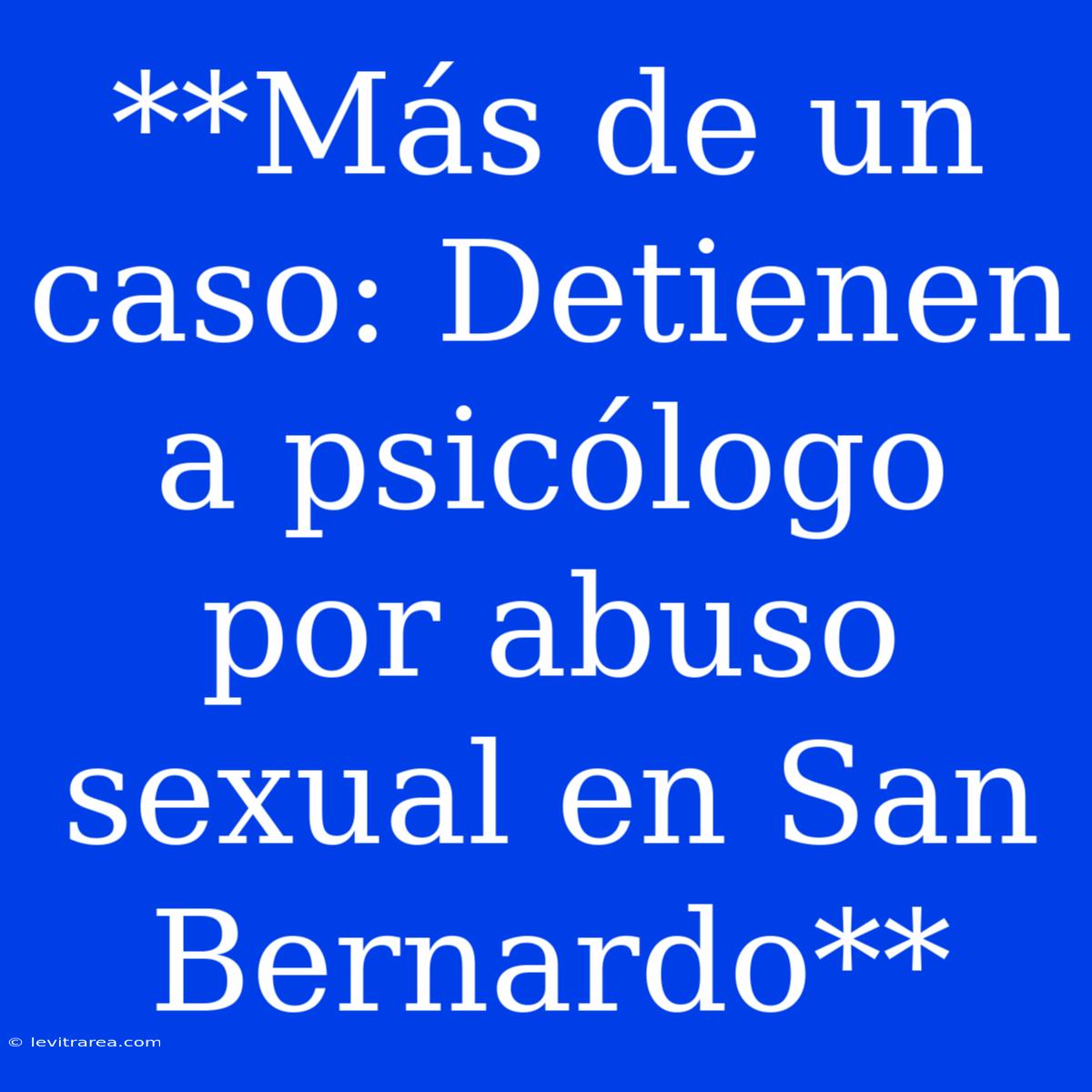 **Más de un caso: Detienen a psicólogo por abuso sexual en San Bernardo**

© levitrarea.com